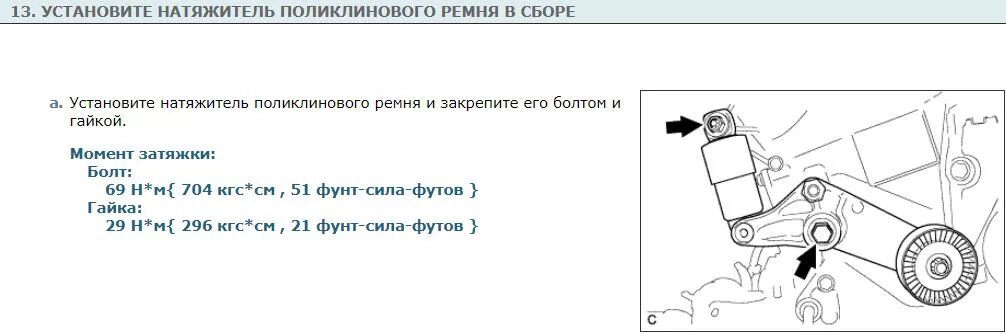 13. УСТАНОВИТЕ НАТЯЖИТЕЛЬ ПОЛИКЛИНОВОГО РЕМНЯ В СБОРЕ

a. Установите натяжитель поликлинового ремня и закрепите его болтом и гайкой.

Момент затяжки:
Болт:
69 Н*м{ 704 кгс*см , 51 фунт-сила-футов }
Гайка:
29 Н*м{ 296 кгс*см , 21 фунт-сила-футов }

C